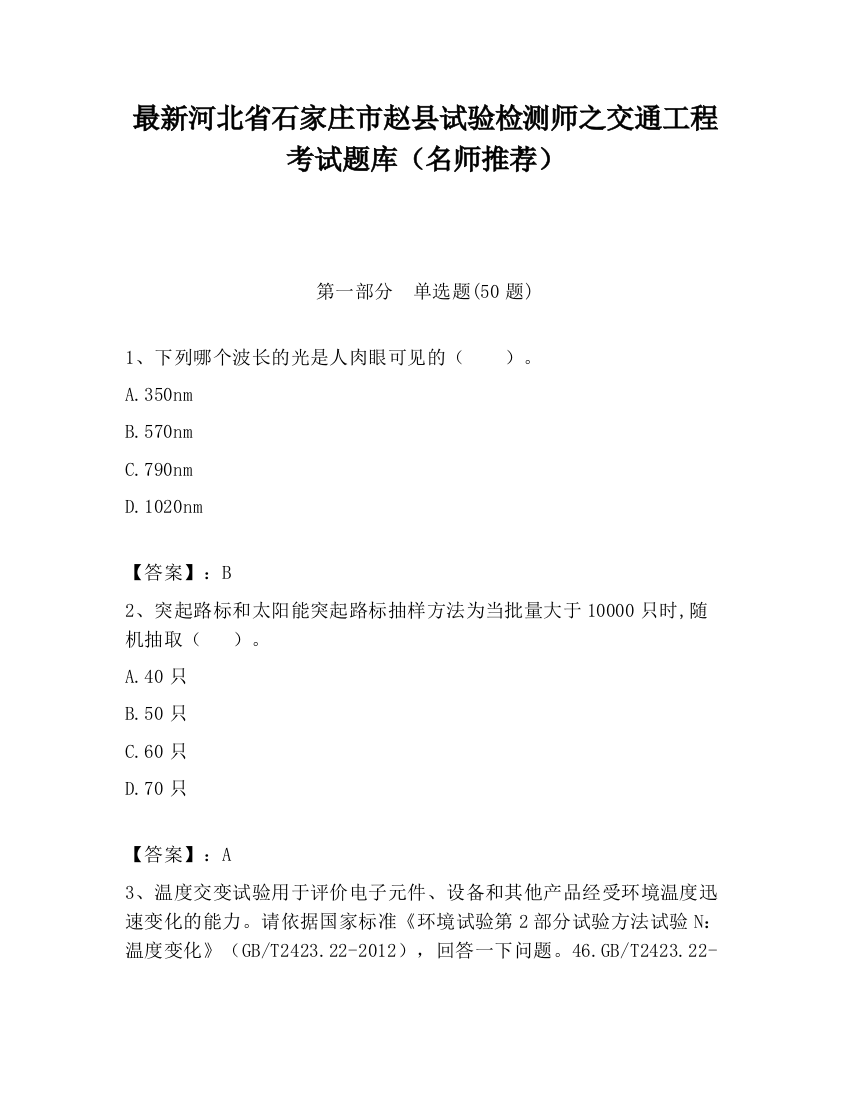 最新河北省石家庄市赵县试验检测师之交通工程考试题库（名师推荐）

第一部分　单选题(50 题)

1、下列哪个波长的光是人肉眼可见的（　　）。

A.350nm

B.570nm

C.790nm

D.1020nm

【答案】：B

2、突起路标和太阳能突起路标抽样方法为当批量大于 10000 只时,随机抽取（　　）。

A.40 只

B.50 只

C.60 只

D.70 只

【答案】：A

3、温度交变试验用于评价电子元件、设备和其他产品经受环境温度迅速变化的能力。请依据国家标准《环境试验第 2 部分试验方法试验 N：温度变化》（GB/T2423.22-2012），回答一下问题。46.GB/T2423.22-